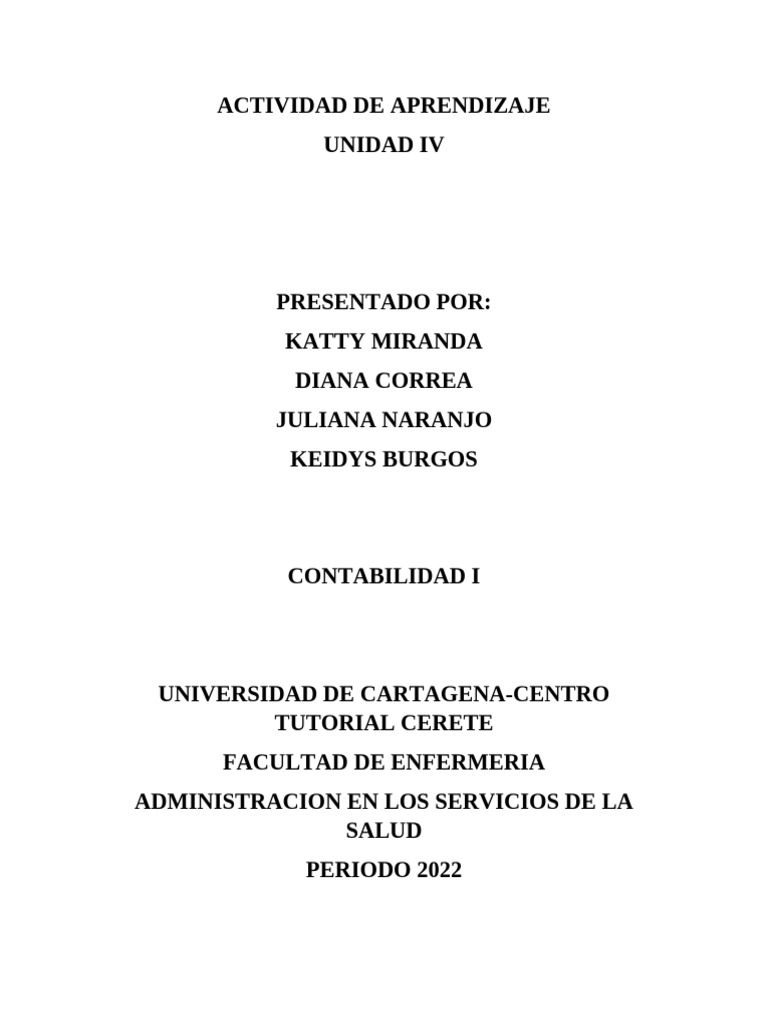 ACTIVIDAD DE APRENDIZAJE

UNIDAD IV

PRESENTADO POR:

KATTY MIRANDA

DIANA CORREA

JULIANA NARANJO

KEIDYS BURGOS

CONTABILIDAD I

UNIVERSIDAD DE CARTAGENA-CENTRO TUTORIAL CERETE

FACULTAD DE ENFERMERIA

ADMINISTRACION EN LOS SERVICIOS DE LA SALUD

PERIODO 2022